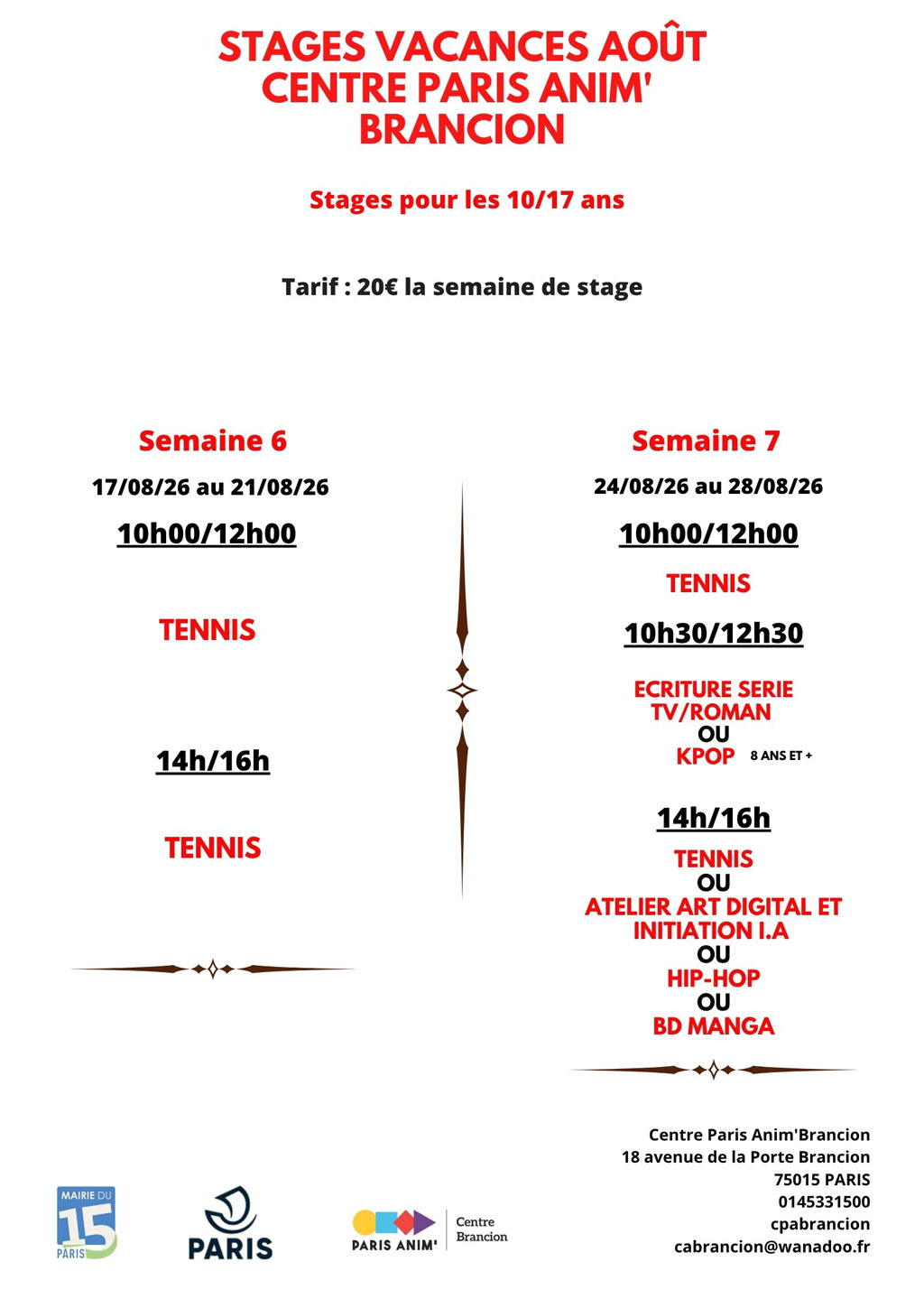 STAGES VACANCES AOÛT
CENTRE PARIS ANIM'
BRANCION

Stages pour les 10/17 ans

Tarif : 20€ la semaine de stage

Semaine 6
17/08/26 au 21/08/26
10h00/12h00

TENNIS

14h/16h

TENNIS

Semaine 7
24/08/26 au 28/08/26
10h00/12h00

TENNIS

10h30/12h30

ECRITURE SERIE TV/ROMAN
OU
KPOP 8 ANS ET +

14h/16h

TENNIS
OU
ATELIER ART DIGITAL ET INITIATION I.A
OU
HIP-HOP
OU
BD MANGA

Centre Paris Anim'Brancion
18 avenue de la Porte Brancion
75015 PARIS
0145331500
cpabrancion
cabrancion@wanadoo.fr

MAIRIE DU 15 PARIS

PARIS

PARIS ANIM' Centre Brancion